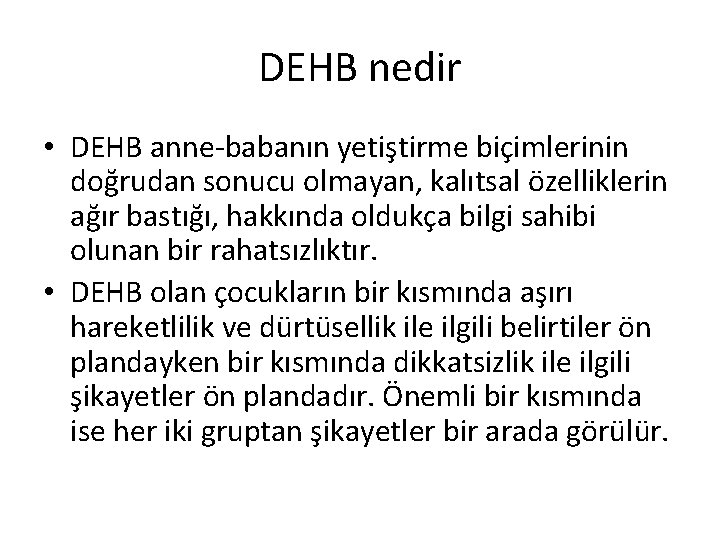 DEHB nedir

• DEHB anne-babanın yetiştirme biçimlerinin doğrudan sonucu olmayan, kalıtsal özelliklerin ağır bastığı, hakkında oldukça bilgi sahibi olunan bir rahatsızlıktır.

• DEHB olan çocukların bir kısmında aşırı hareketlilik ve dürtüsellik ile ilgili belirtiler ön plandayken bir kısmında dikkatsizlik ile ilgili şikayetler ön plandadır. Önemli bir kısmında ise her iki gruptan şikayetler bir arada görülür.